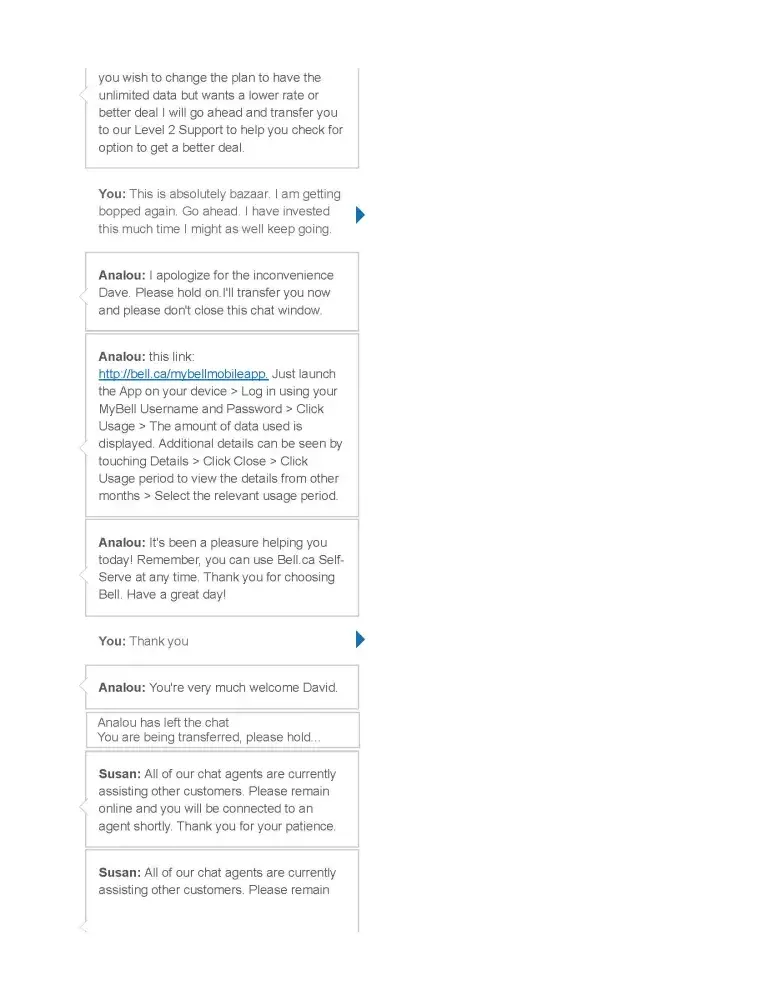 you wish to change the plan to have the unlimited data but wants a lower rate or better deal I will go ahead and transfer you to our Level 2 Support to help you check for option to get a better deal.

You: This is absolutely bazaar. I am getting bopped again. Go ahead. I have invested this much time I might as well keep going.

Analou: I apologize for the inconvenience Dave. Please hold on.I'll transfer you now and please don't close this chat window.

Analou: this link: http://bell.ca/mybellmobileapp. Just launch the App on your device > Log in using your MyBell Username and Password > Click Usage > The amount of data used is displayed. Additional details can be seen by touching Details > Click Close > Click Usage period to view the details from other months > Select the relevant usage period.

Analou: It's been a pleasure helping you today! Remember, you can use Bell.ca Self-Serve at any time. Thank you for choosing Bell. Have a great day!

You: Thank you

Analou: You're very much welcome David.

Analou has left the chat
You are being transferred, please hold...

Susan: All of our chat agents are currently assisting other customers. Please remain online and you will be connected to an agent shortly. Thank you for your patience.

Susan: All of our chat agents are currently assisting other customers. Please remain